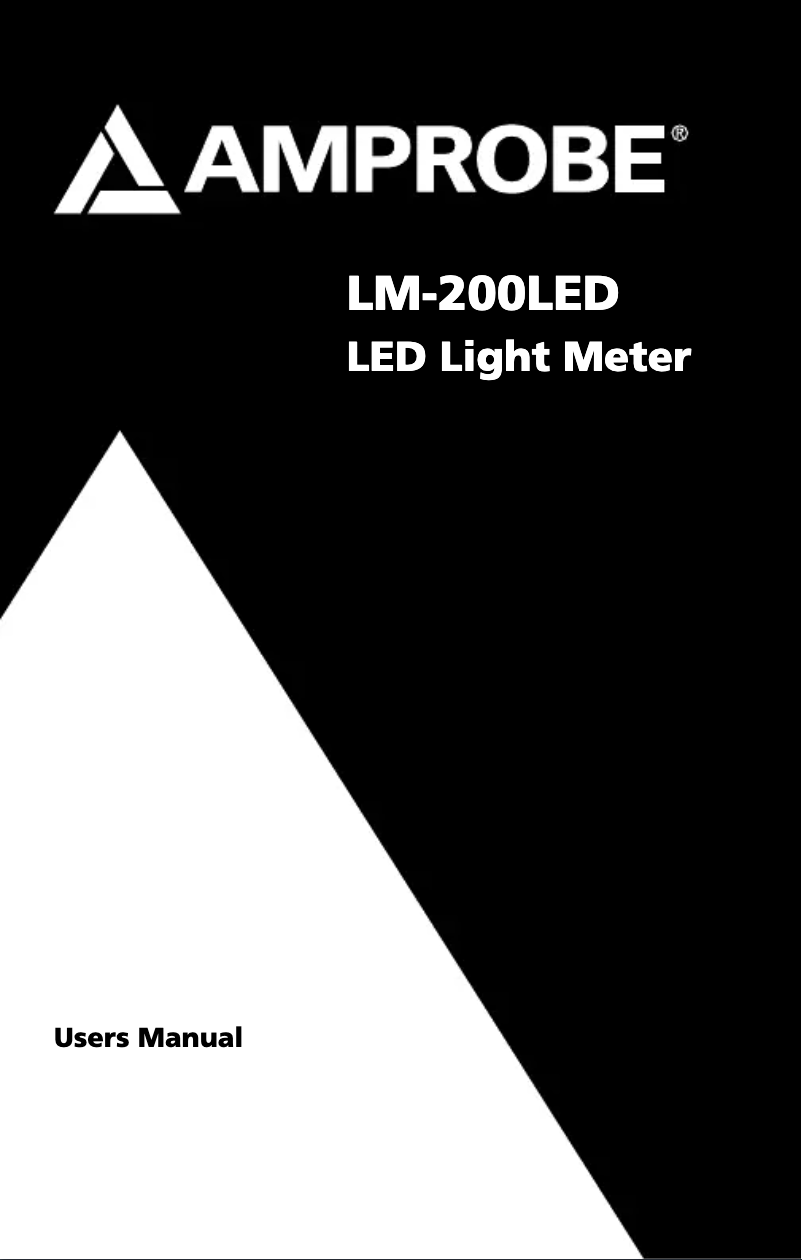 AMPROBE®

LM-200LED
LED Light Meter

Users Manual